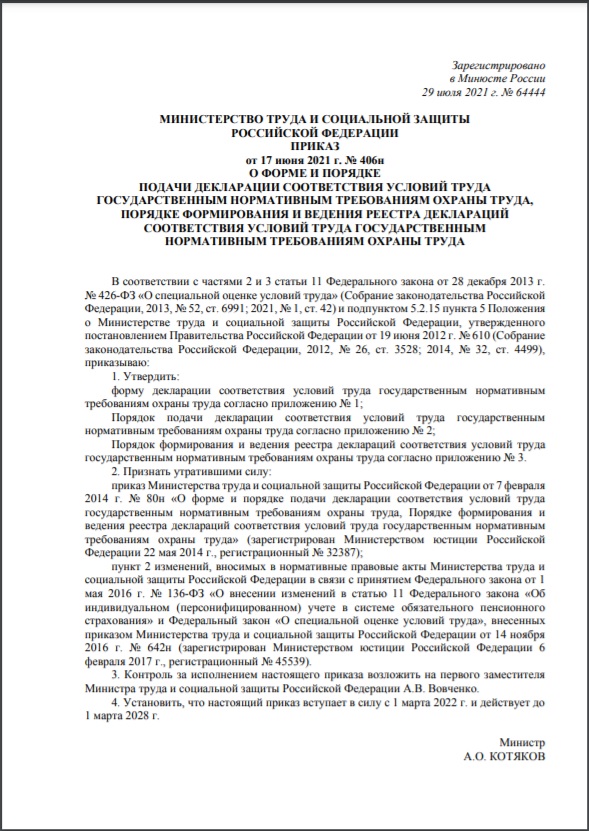 Зарегистрировано
в Минюсте России
29 июля 2021 г. № 64444

МИНИСТЕРСТВО ТРУДА И СОЦИАЛЬНОЙ ЗАЩИТЫ
РОССИЙСКОЙ ФЕДЕРАЦИИ
ПРИКАЗ
от 17 июня 2021 г. № 406н
О ФОРМЕ И ПОРЯДКЕ
ПОДАЧИ ДЕКЛАРАЦИИ СООТВЕТСТВИЯ УСЛОВИЙ ТРУДА
ГОСУДАРСТВЕННЫМ НОРМАТИВНЫМ ТРЕБОВАНИЯМ ОХРАНЫ ТРУДА,
ПОРЯДКЕ ФОРМИРОВАНИЯ И ВЕДЕНИЯ РЕЕСТРА ДЕКЛАРАЦИЙ
СООТВЕТСТВИЯ УСЛОВИЙ ТРУДА ГОСУДАРСТВЕННЫМ
НОРМАТИВНЫМ ТРЕБОВАНИЯМ ОХРАНЫ ТРУДА

В соответствии с частями 2 и 3 статьи 11 Федерального закона от 28 декабря 2013 г. № 426-ФЗ «О специальной оценке условий труда» (Собрание законодательства Российской Федерации, 2013, № 52, ст. 6991; 2021, № 1, ст. 42) и подпунктом 5.2.15 пункта 5 Положения о Министерстве труда и социальной защиты Российской Федерации, утвержденного постановлением Правительства Российской Федерации от 19 июня 2012 г. № 610 (Собрание законодательства Российской Федерации, 2012, № 26, ст. 3528; 2014, № 32, ст. 4499), приказываю:

1. Утвердить:

форму декларации соответствия условий труда государственным нормативным требованиям охраны труда согласно приложению № 1;

Порядок подачи декларации соответствия условий труда государственным нормативным требованиям охраны труда согласно приложению № 2;

Порядок формирования и ведения реестра деклараций соответствия условий труда государственным нормативным требованиям охраны труда согласно приложению № 3.

2. Признать утратившими силу:

приказ Министерства труда и социальной защиты Российской Федерации от 7 февраля 2014 г. № 80н «О форме и порядке подачи декларации соответствия условий труда государственным нормативным требованиям охраны труда, Порядке формирования и ведения реестра деклараций соответствия условий труда государственным нормативным требованиям охраны труда» (зарегистрирован Министерством юстиции Российской Федерации 22 мая 2014 г., регистрационный № 32387);

пункт 2 изменений, вносимых в нормативные правовые акты Министерства труда и социальной защиты Российской Федерации в связи с принятием Федерального закона от 1 мая 2016 г. № 136-ФЗ «О внесении изменений в статью 11 Федерального закона «Об индивидуальном (персонифицированном) учете в системе обязательного пенсионного страхования» и Федеральный закон «О специальной оценке условий труда», внесенных приказом Министерства труда и социальной защиты Российской Федерации от 14 ноября 2016 г. № 642н (зарегистрирован Министерством юстиции Российской Федерации 6 февраля 2017 г., регистрационный № 45539).

3. Контроль за исполнением настоящего приказа возложить на первого заместителя Министра труда и социальной защиты Российской Федерации А.В. Вовченко.

4. Установить, что настоящий приказ вступает в силу с 1 марта 2022 г. и действует до 1 марта 2028 г.

Министр
А.О. КОТЯКОВ